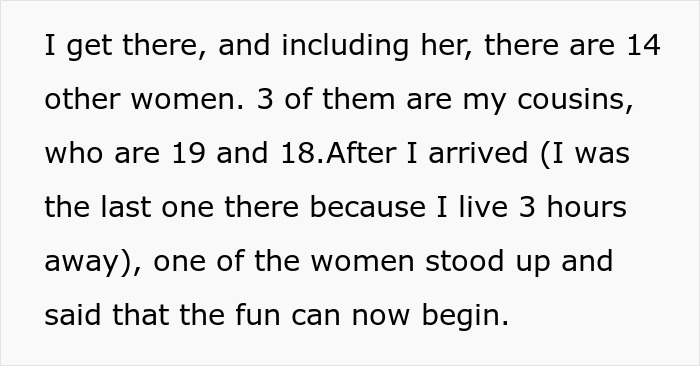 I get there, and including her, there are 14 other women. 3 of them are my cousins, who are 19 and 18.After I arrived (I was the last one there because I live 3 hours away), one of the women stood up and said that the fun can now begin.